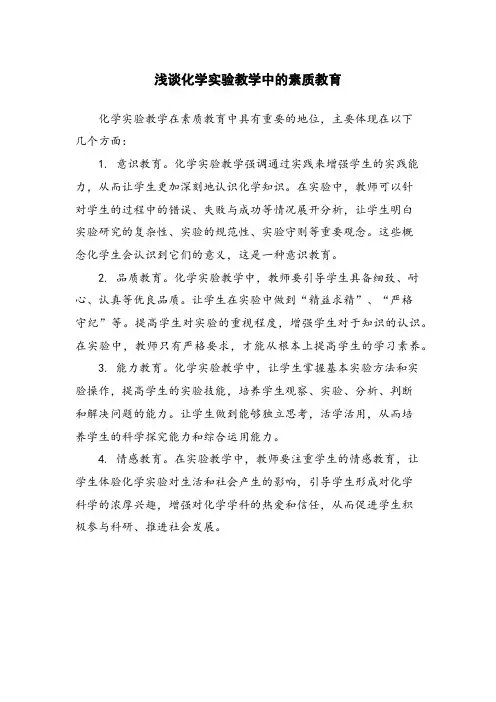 浅谈化学实验教学中的素质教育

化学实验教学在素质教育中具有重要的地位，主要体现在以下几个方面：

1. 意识教育。化学实验教学强调通过实践来增强学生的实践能力，从而让学生更加深刻地认识化学知识。在实验中，教师可以针对学生的过程中的错误、失败与成功等情况展开分析，让学生明白实验研究的复杂性、实验的规范性、实验守则等重要观念。这些概念化学生会认识到它们的意义，这是一种意识教育。

2. 品质教育。化学实验教学中，教师要引导学生具备细致、耐心、认真等优良品质。让学生在实验中做到“精益求精”、“严格守纪”等。提高学生对实验的重视程度，增强学生对于知识的认识。在实验中，教师只有严格要求，才能从根本上提高学生的学习素养。

3. 能力教育。化学实验教学中，让学生掌握基本实验方法和实验操作，提高学生的实验技能，培养学生观察、实验、分析、判断和解决问题的能力。让学生做到能够独立思考，活学活用，从而培养学生的科学探究能力和综合运用能力。

4. 情感教育。在实验教学中，教师要注重学生的情感教育，让学生体验化学实验对生活和社会产生的影响，引导学生形成对化学科学的浓厚兴趣，增强对化学学科的热爱和信任，从而促进学生积极参与科研、推进社会发展。